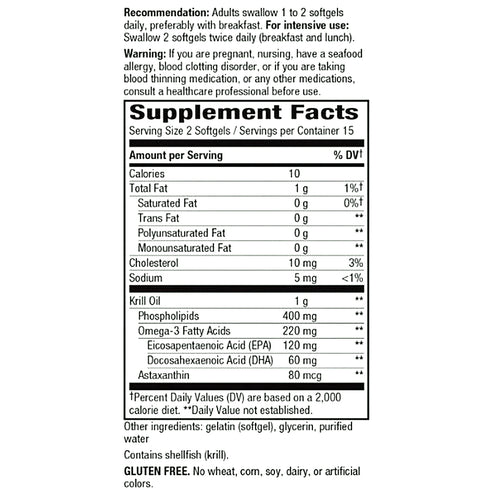 **Recommendation:** Adults swallow 1 to 2 softgels daily, preferably with breakfast. **For intensive use:** Swallow 2 softgels twice daily (breakfast and lunch).

**Warning:** If you are pregnant, nursing, have a seafood allergy, blood clotting disorder, or if you are taking blood thinning medication, or any other medications, consult a healthcare professional before use.

**Supplement Facts**
Serving Size 2 Softgels / Servings per Container 15

| Amount per Serving | | % DV† |
|---|---|---|
| Calories | 10 | |
| Total Fat | 1 g | 1%† |
| Saturated Fat | 0 g | 0%† |
| Trans Fat | 0 g | ** |
| Polyunsaturated Fat | 0 g | ** |
| Monounsaturated Fat | 0 g | ** |
| Cholesterol | 10 mg | 3% |
| Sodium | 5 mg | <1% |
| Krill Oil | 1 g | ** |
| Phospholipids | 400 mg | ** |
| Omega-3 Fatty Acids | 220 mg | ** |
| Eicosapentaenoic Acid (EPA) | 120 mg | ** |
| Docosahexaenoic Acid (DHA) | 60 mg | ** |
| Astaxanthin | 80 mcg | ** |

†Percent Daily Values (DV) are based on a 2,000 calorie diet. **Daily Value not established.

Other ingredients: gelatin (softgel), glycerin, purified water

Contains shellfish (krill).

**GLUTEN FREE.** No wheat, corn, soy, dairy, or artificial colors.